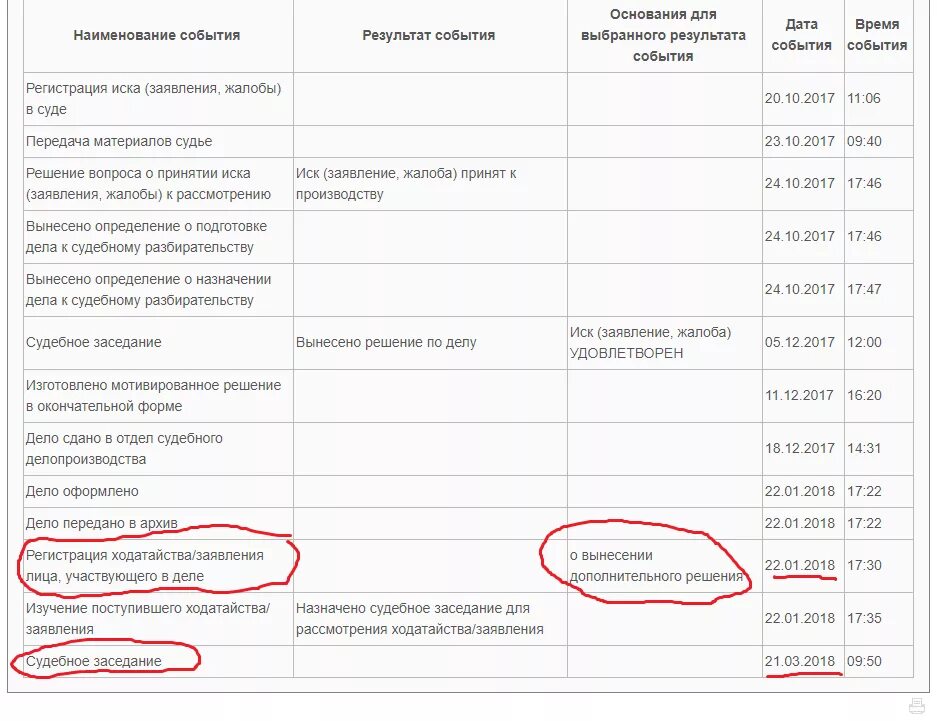 | Наименование события | Результат события | Основания для выбранного результата события | Дата события | Время события |
|---|---|---|---|---|
| Регистрация иска (заявления, жалобы) в суде | | | 20.10.2017 | 11:06 |
| Передача материалов судье | | | 23.10.2017 | 09:40 |
| Решение вопроса о принятии иска (заявления, жалобы) к рассмотрению | Иск (заявление, жалоба) принят к производству | | 24.10.2017 | 17:46 |
| Вынесено определение о подготовке дела к судебному разбирательству | | | 24.10.2017 | 17:46 |
| Вынесено определение о назначении дела к судебному разбирательству | | | 24.10.2017 | 17:47 |
| Судебное заседание | Вынесено решение по делу | Иск (заявление, жалоба) УДОВЛЕТВОРЕН | 05.12.2017 | 12:00 |
| Изготовлено мотивированное решение в окончательной форме | | | 11.12.2017 | 16:20 |
| Дело сдано в отдел судебного делопроизводства | | | 18.12.2017 | 14:31 |
| Дело оформлено | | | 22.01.2018 | 17:22 |
| Дело передано в архив | | | 22.01.2018 | 17:22 |
| Регистрация ходатайства/заявления лица, участвующего в деле | | о вынесении дополнительного решения | 22.01.2018 | 17:30 |
| Изучение поступившего ходатайства/заявления | Назначено судебное заседание для рассмотрения ходатайства/заявления | | 22.01.2018 | 17:35 |
| Судебное заседание | | | 21.03.2018 | 09:50 |